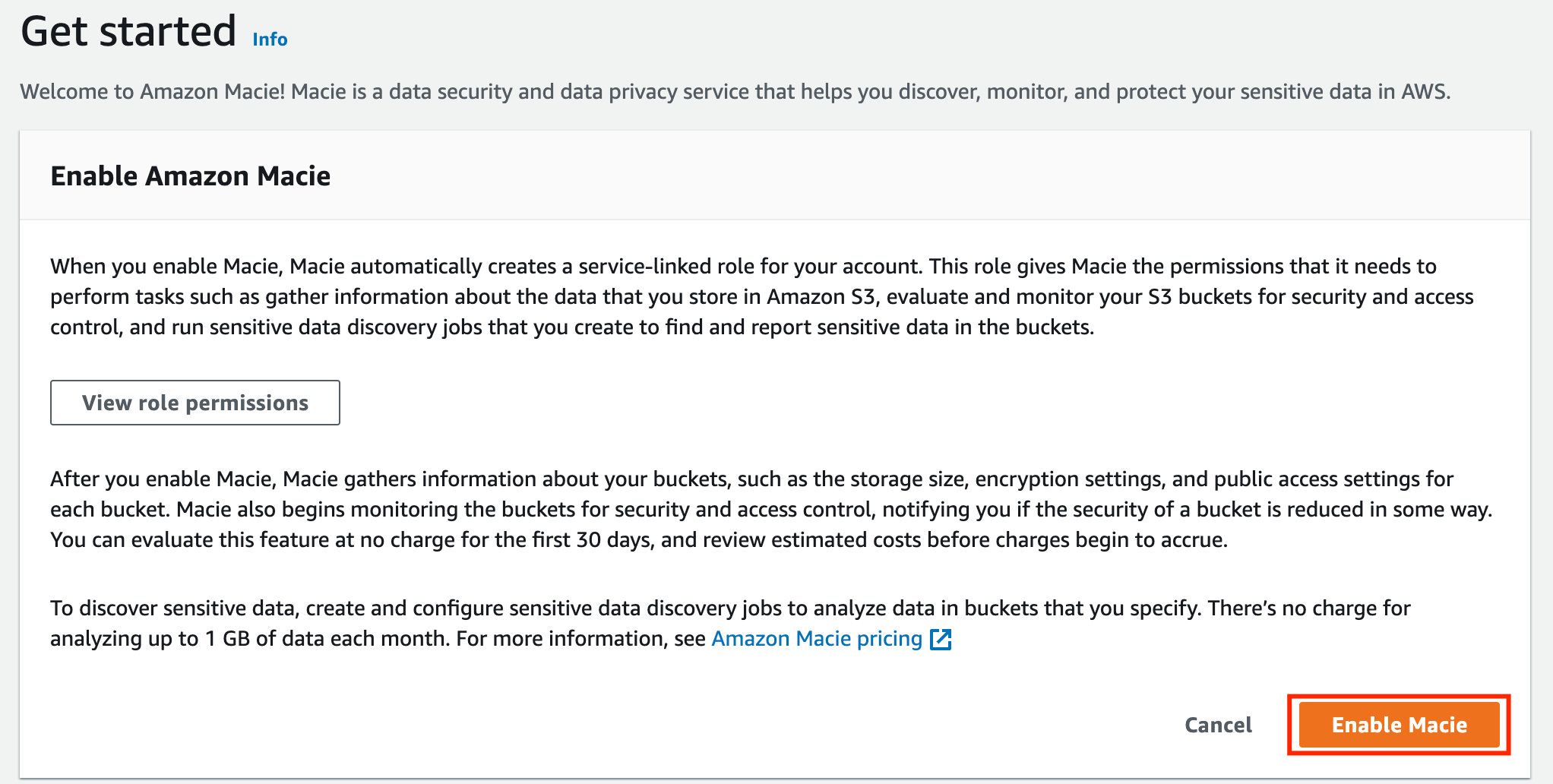 Get started Info

Welcome to Amazon Macie! Macie is a data security and data privacy service that helps you discover, monitor, and protect your sensitive data in AWS.

Enable Amazon Macie

When you enable Macie, Macie automatically creates a service-linked role for your account. This role gives Macie the permissions that it needs to perform tasks such as gather information about the data that you store in Amazon S3, evaluate and monitor your S3 buckets for security and access control, and run sensitive data discovery jobs that you create to find and report sensitive data in the buckets.

View role permissions

After you enable Macie, Macie gathers information about your buckets, such as the storage size, encryption settings, and public access settings for each bucket. Macie also begins monitoring the buckets for security and access control, notifying you if the security of a bucket is reduced in some way. You can evaluate this feature at no charge for the first 30 days, and review estimated costs before charges begin to accrue.

To discover sensitive data, create and configure sensitive data discovery jobs to analyze data in buckets that you specify. There's no charge for analyzing up to 1 GB of data each month. For more information, see Amazon Macie pricing

Cancel

Enable Macie